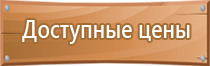 Доступные цены